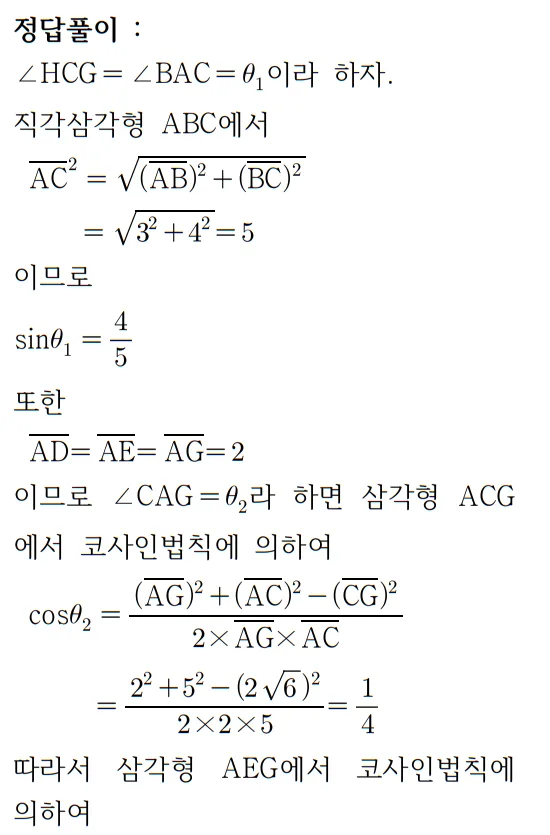 정답풀이 :

$\angle HCG = \angle BAC = \theta_1$이라 하자.

직각삼각형 ABC에서

$\overline{AC}^2 = \sqrt{(\overline{AB})^2 + (\overline{BC})^2}$

$= \sqrt{3^2 + 4^2} = 5$

이므로

$\sin\theta_1 = \frac{4}{5}$

또한

$\overline{AD} = \overline{AE} = \overline{AG} = 2$

이므로 $\angle CAG = \theta_2$라 하면 삼각형 ACG에서 코사인법칙에 의하여

$\cos\theta_2 = \frac{(\overline{AG})^2 + (\overline{AC})^2 - (\overline{CG})^2}{2 \times \overline{AG} \times \overline{AC}}$

$= \frac{2^2 + 5^2 - (2\sqrt{6})^2}{2 \times 2 \times 5} = \frac{1}{4}$

따라서 삼각형 AEG에서 코사인법칙에 의하여